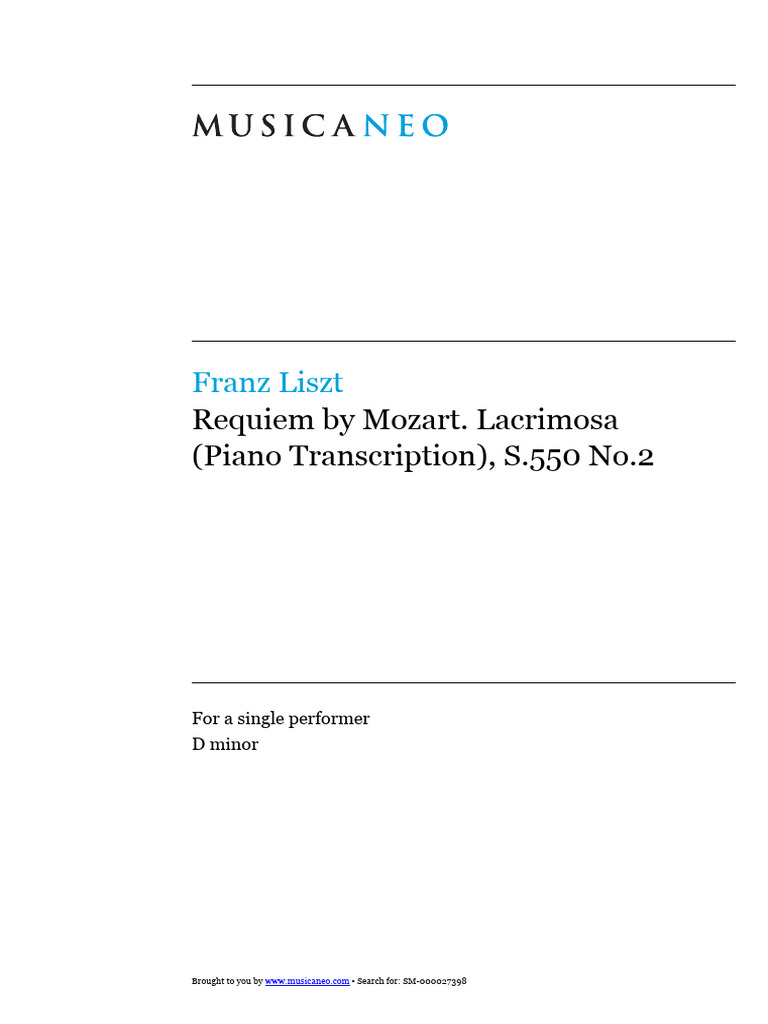 MUSICANEO

Franz Liszt
Requiem by Mozart. Lacrimosa (Piano Transcription), S.550 No.2

For a single performer
D minor

Brought to you by www.musicaneo.com • Search for: SM-000027398